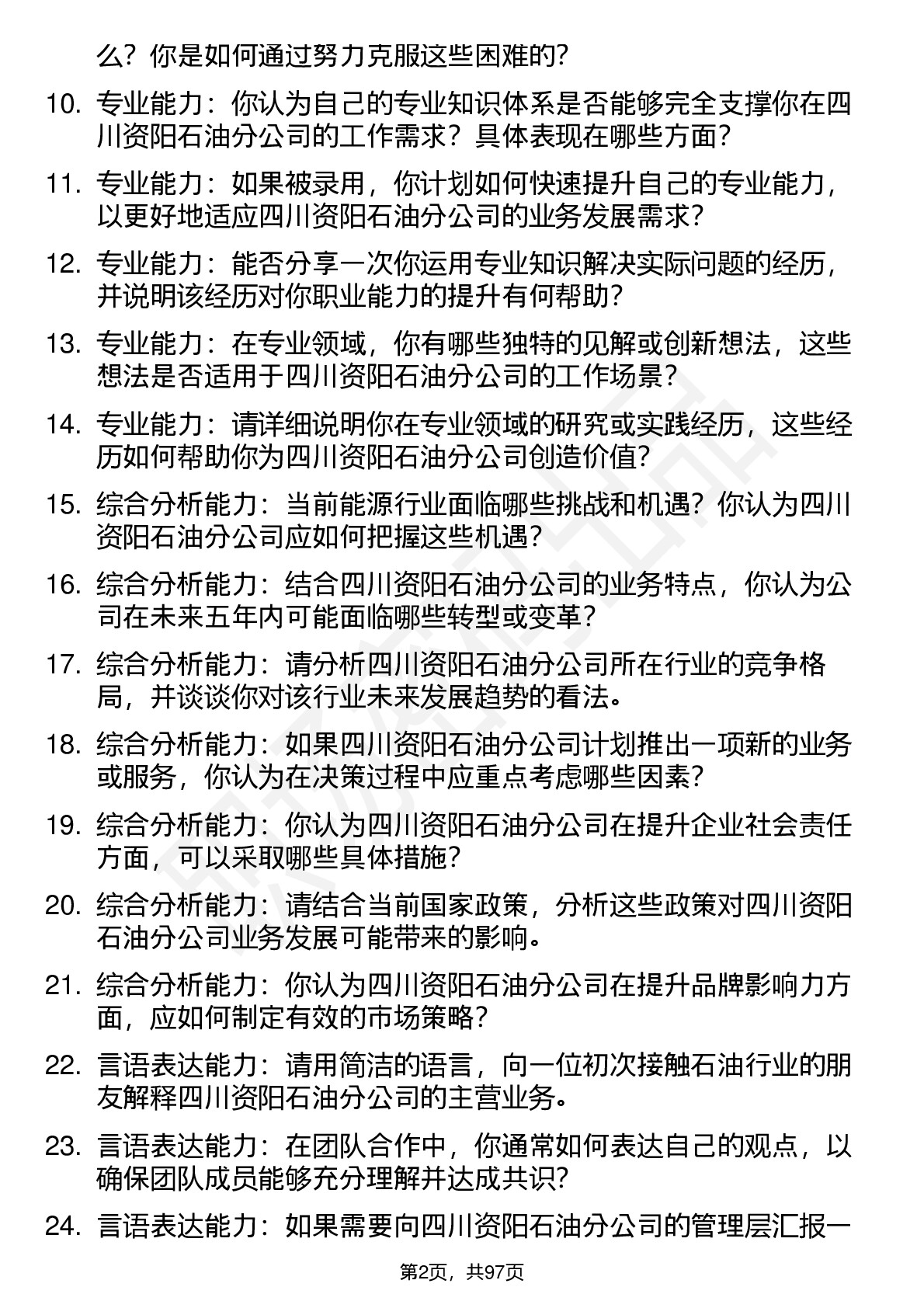 么？你是如何通过努力克服这些困难的？

10. 专业能力：你认为自己的专业知识体系是否能够完全支撑你在四川资阳石油分公司的工作需求？具体表现在哪些方面？

11. 专业能力：如果被录用，你计划如何快速提升自己的专业能力，以更好地适应四川资阳石油分公司的业务发展需求？

12. 专业能力：能否分享一次你运用专业知识解决实际问题的经历，并说明该经历对你职业能力的提升有何帮助？

13. 专业能力：在专业领域，你有哪些独特的见解或创新想法，这些想法是否适用于四川资阳石油分公司的工作场景？

14. 专业能力：请详细说明你在专业领域的研究或实践经历，这些经历如何帮助你为四川资阳石油分公司创造价值？

15. 综合分析能力：当前能源行业面临哪些挑战和机遇？你认为四川资阳石油分公司应如何把握这些机遇？

16. 综合分析能力：结合四川资阳石油分公司的业务特点，你认为公司在未来五年内可能面临哪些转型或变革？

17. 综合分析能力：请分析四川资阳石油分公司所在行业的竞争格局，并谈谈你对该行业未来发展趋势的看法。

18. 综合分析能力：如果四川资阳石油分公司计划推出一项新的业务或服务，你认为在决策过程中应重点考虑哪些因素？

19. 综合分析能力：你认为四川资阳石油分公司在提升企业社会责任方面，可以采取哪些具体措施？

20. 综合分析能力：请结合当前国家政策，分析这些政策对四川资阳石油分公司业务发展可能带来的影响。

21. 综合分析能力：你认为四川资阳石油分公司在提升品牌影响力方面，应如何制定有效的市场策略？

22. 言语表达能力：请用简洁的语言，向一位初次接触石油行业的朋友解释四川资阳石油分公司的主营业务。

23. 言语表达能力：在团队合作中，你通常如何表达自己的观点，以确保团队成员能够充分理解并达成共识？

24. 言语表达能力：如果需要向四川资阳石油分公司的管理层汇报一

第2页，共97页